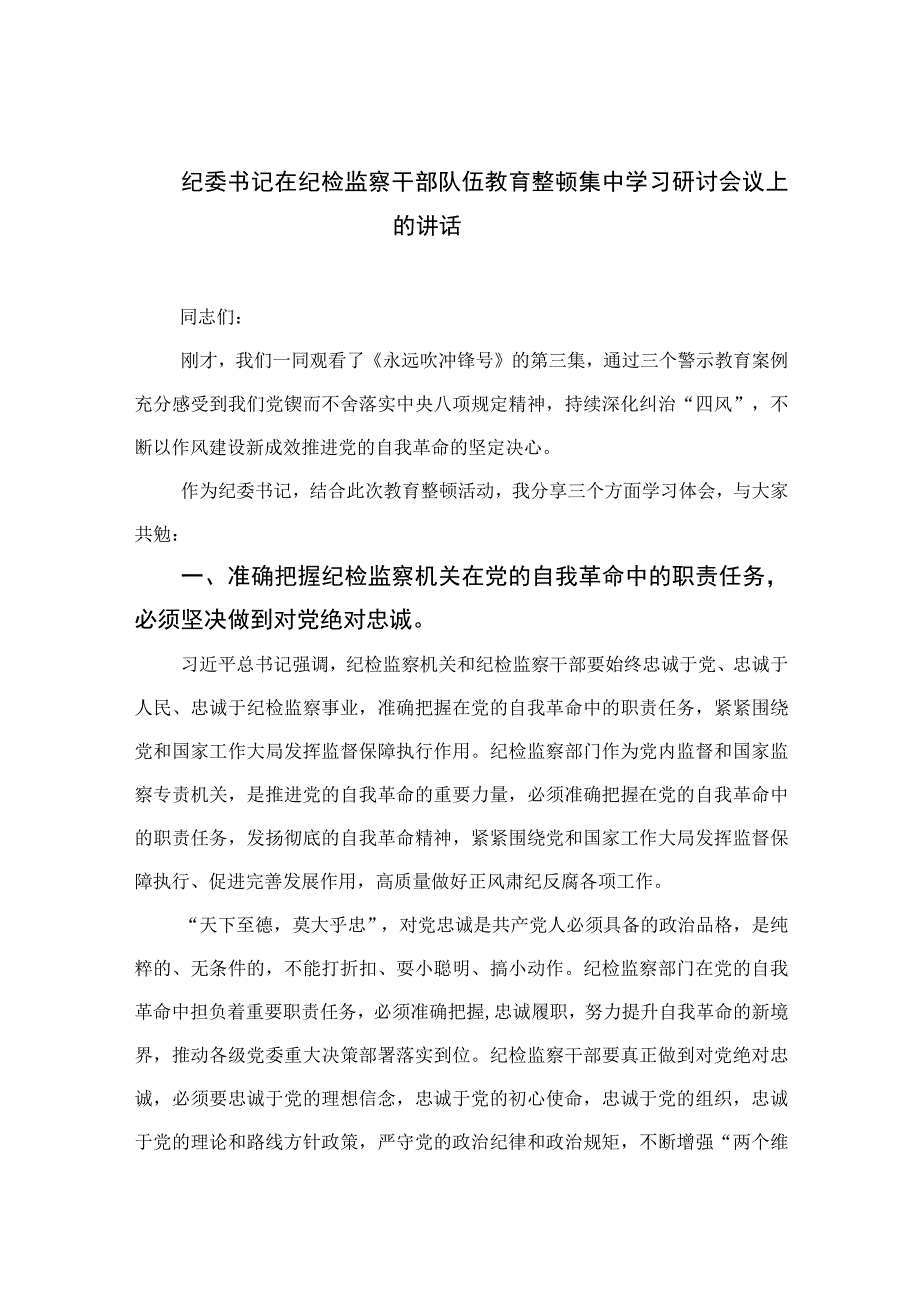 纪委书记在纪检监察干部队伍教育整顿集中学习研讨会议上的讲话

同志们：

刚才，我们一同观看了《永远吹冲锋号》的第三集，通过三个警示教育案例充分感受到我们党锲而不舍落实中央八项规定精神，持续深化纠治“四风”，不断以作风建设新成效推进党的自我革命的坚定决心。

作为纪委书记，结合此次教育整顿活动，我分享三个方面学习体会，与大家共勉：

一、准确把握纪检监察机关在党的自我革命中的职责任务，必须坚决做到对党绝对忠诚。

习近平总书记强调，纪检监察机关和纪检监察干部要始终忠诚于党、忠诚于人民、忠诚于纪检监察事业，准确把握在党的自我革命中的职责任务，紧紧围绕党和国家工作大局发挥监督保障执行作用。纪检监察部门作为党内监督和国家监察专责机关，是推进党的自我革命的重要力量，必须准确把握在党的自我革命中的职责任务，发扬彻底的自我革命精神，紧紧围绕党和国家工作大局发挥监督保障执行、促进完善发展作用，高质量做好正风肃纪反腐各项工作。

“天下至德，莫大乎忠”，对党忠诚是共产党人必须具备的政治品格，是纯粹的、无条件的，不能打折扣、耍小聪明、搞小动作。纪检监察部门在党的自我革命中担负着重要职责任务，必须准确把握，忠诚履职，努力提升自我革命的新境界，推动各级党委重大决策部署落实到位。纪检监察干部要真正做到对党绝对忠诚，必须要忠诚于党的理想信念，忠诚于党的初心使命，忠诚于党的组织，忠诚于党的理论和路线方针政策，严守党的政治纪律和政治规矩，不断增强“两个维